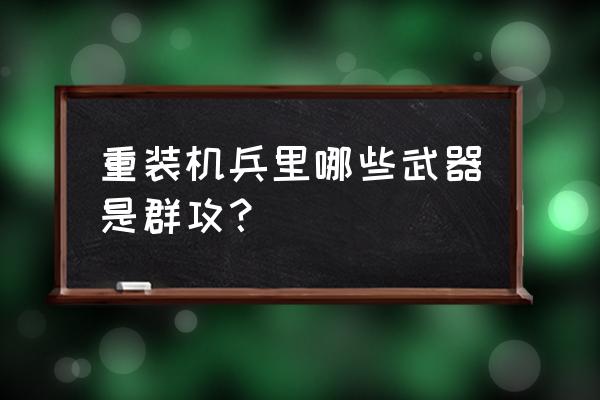 重装机兵里哪些武器是群攻？